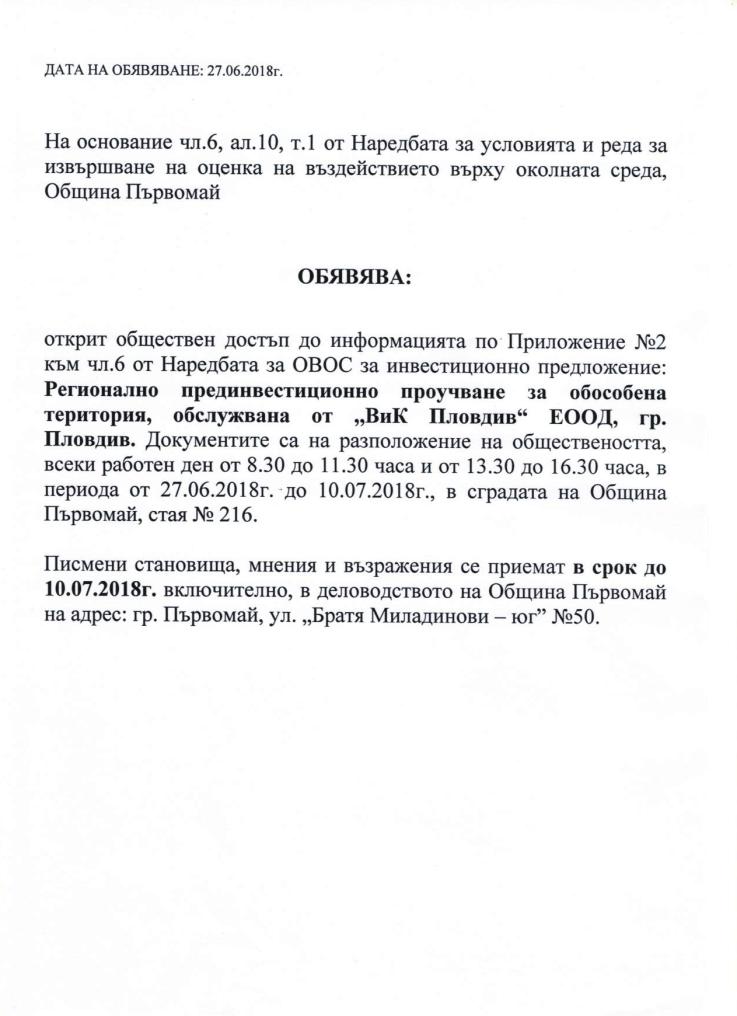 ДАТА НА ОБЯВЯВАНЕ: 27.06.2018г.

На основание чл.6, ал.10, т.1 от Наредбата за условията и реда за извършване на оценка на въздействието върху околната среда, Община Първомай

ОБЯВЯВА:

открит обществен достъп до информацията по Приложение №2 към чл.6 от Наредбата за ОВОС за инвестиционно предложение: Регионално прединвестиционно проучване за обособена територия, обслужвана от „ВиК Пловдив“ ЕООД, гр. Пловдив. Документите са на разположение на обществеността, всеки работен ден от 8.30 до 11.30 часа и от 13.30 до 16.30 часа, в периода от 27.06.2018г. до 10.07.2018г., в сградата на Община Първомай, стая № 216.

Писмени становища, мнения и възражения се приемат в срок до 10.07.2018г. включително, в деловодството на Община Първомай на адрес: гр. Първомай, ул. „Братя Миладинови – юг” №50.